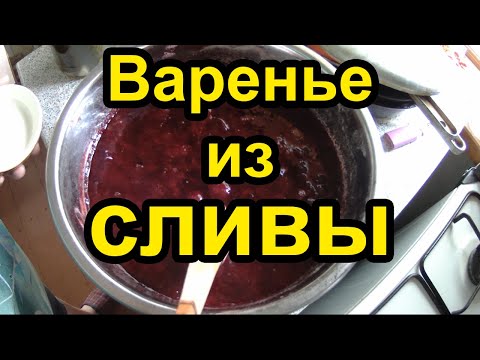 Варенье
из
СЛИВЫ